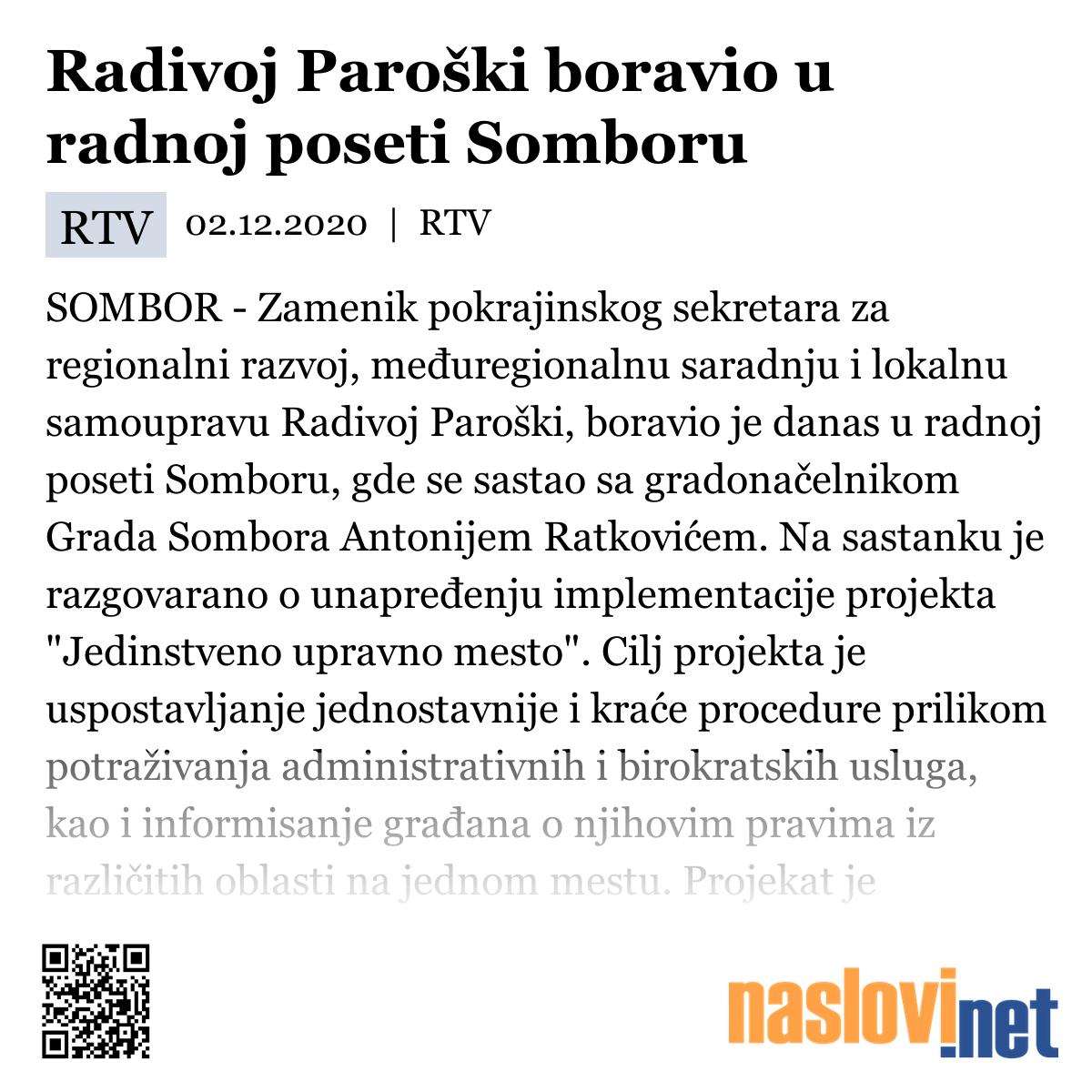 Radivoj Paroški boravio u radnoj poseti Somboru

RTV 02.12.2020 | RTV

SOMBOR - Zamenik pokrajinskog sekretara za regionalni razvoj, međuregionalnu saradnju i lokalnu samoupravu Radivoj Paroški, boravio je danas u radnoj poseti Somboru, gde se sastao sa gradonačelnikom Grada Sombora Antonijem Ratkovićem. Na sastanku je razgovarano o unapređenju implementacije projekta "Jedinstveno upravno mesto". Cilj projekta je uspostavljanje jednostavnije i kraće procedure prilikom potraživanja administrativnih i birokratskih usluga, kao i informisanje građana o njihovim pravima iz različitih oblasti na jednom mestu. Projekat je

naslovi.net